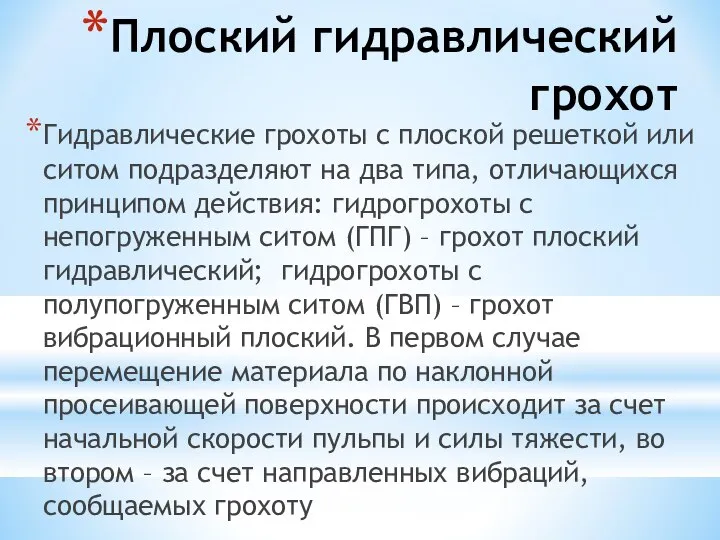 *Плоский гидравлический грохот

*Гидравлические грохоты с плоской решеткой или ситом подразделяют на два типа, отличающихся принципом действия: гидрогрохоты с непогруженным ситом (ГПГ) – грохот плоский гидравлический; гидрогрохоты с полупогруженным ситом (ГВП) – грохот вибрационный плоский. В первом случае перемещение материала по наклонной просеивающей поверхности происходит за счет начальной скорости пульпы и силы тяжести, во втором – за счет направленных вибраций, сообщаемых грохоту